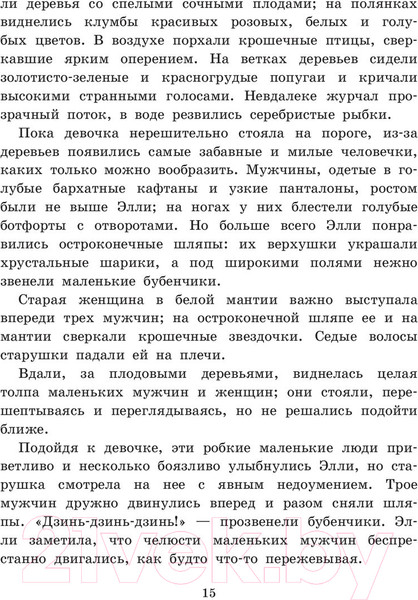 ли деревья со спелыми сочными плодами; на полянках виднелись клумбы красивых розовых, белых и голубых цветов. В воздухе порхали крошечные птицы, сверкавшие ярким оперением. На ветках деревьев сидели золотисто-зеленые и красногрудые попугаи и кричали высокими странными голосами. Невдалеке журчал прозрачный поток, в воде резвились серебристые рыбки.

Пока девочка нерешительно стояла на пороге, из-за деревьев появились самые забавные и милые человечки, каких только можно вообразить. Мужчины, одетые в голубые бархатные кафтаны и узкие панталоны, ростом были не выше Элли; на ногах у них блестели голубые ботфорты с отворотами. Но больше всего Элли понравились остроконечные шляпы: их верхушки украшали хрустальные шарики, а под широкими полями нежно звенели маленькие бубенчики.

Старая женщина в белой мантии важно выступала впереди трех мужчин; на остроконечной шляпе ее и на мантии сверкали крошечные звездочки. Седые волосы старушки падали ей на плечи.

Вдали, за плодовыми деревьями, виднелась целая толпа маленьких мужчин и женщин; они стояли, перешептываясь и переглядываясь, но не решались подойти ближе.

Подойдя к девочке, эти робкие маленькие люди приветливо и несколько боязливо улыбнулись Элли, но старушка смотрела на нее с явным недоумением. Трое мужчин дружно двинулись вперед и разом сняли шляпы. «Дзинь-дзинь-дзинь!» — прозвенели бубенчики. Элли заметила, что челюсти маленьких мужчин беспрестанно двигались, как будто что-то пережевывая.

15

21vek.by